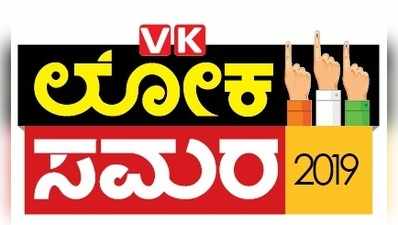 VK
ಲೋಕ
ಸಮರ
2019